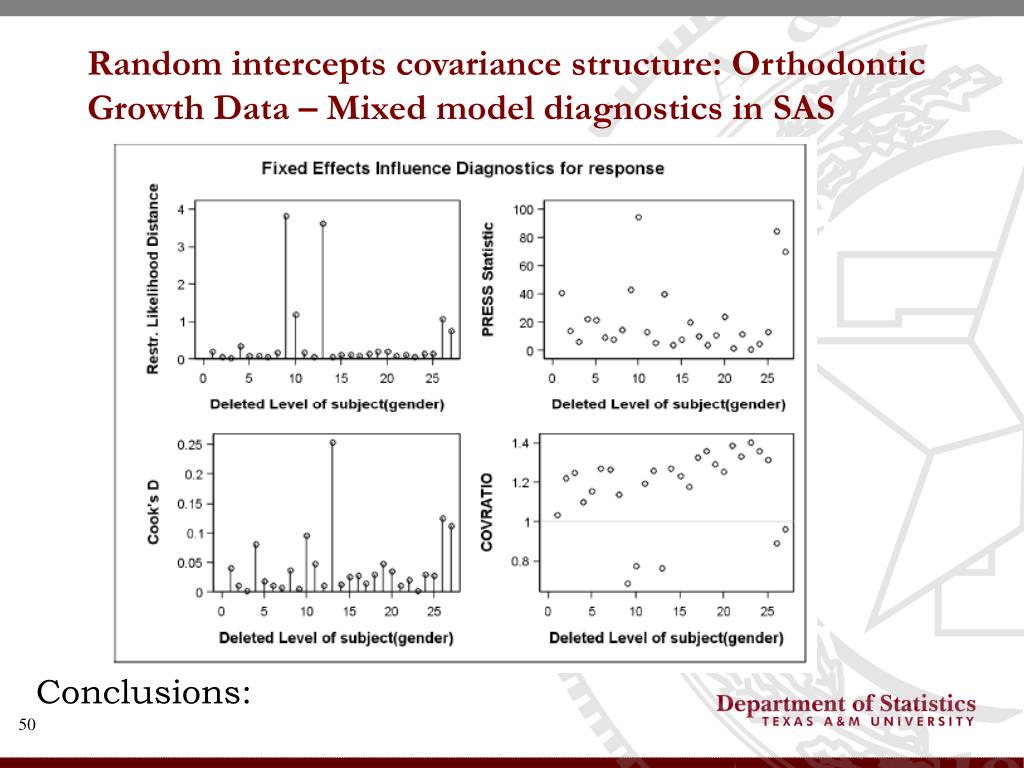 Random intercepts covariance structure: Orthodontic Growth Data – Mixed model diagnostics in SAS

Fixed Effects Influence Diagnostics for response

Restr. Likelihood Distance
4
3
2
1
0
0 5 10 15 20 25
Deleted Level of subject(gender)

PRESS Statistic
100
80
60
40
20
0
0 5 10 15 20 25
Deleted Level of subject(gender)

Cook's D
0.25
0.2
0.15
0.1
0.05
0
0 5 10 15 20 25
Deleted Level of subject(gender)

COVRATIO
1.4
1.2
1
0.8
0 5 10 15 20 25
Deleted Level of subject(gender)

Conclusions:

50

Department of Statistics
TEXAS A&M UNIVERSITY